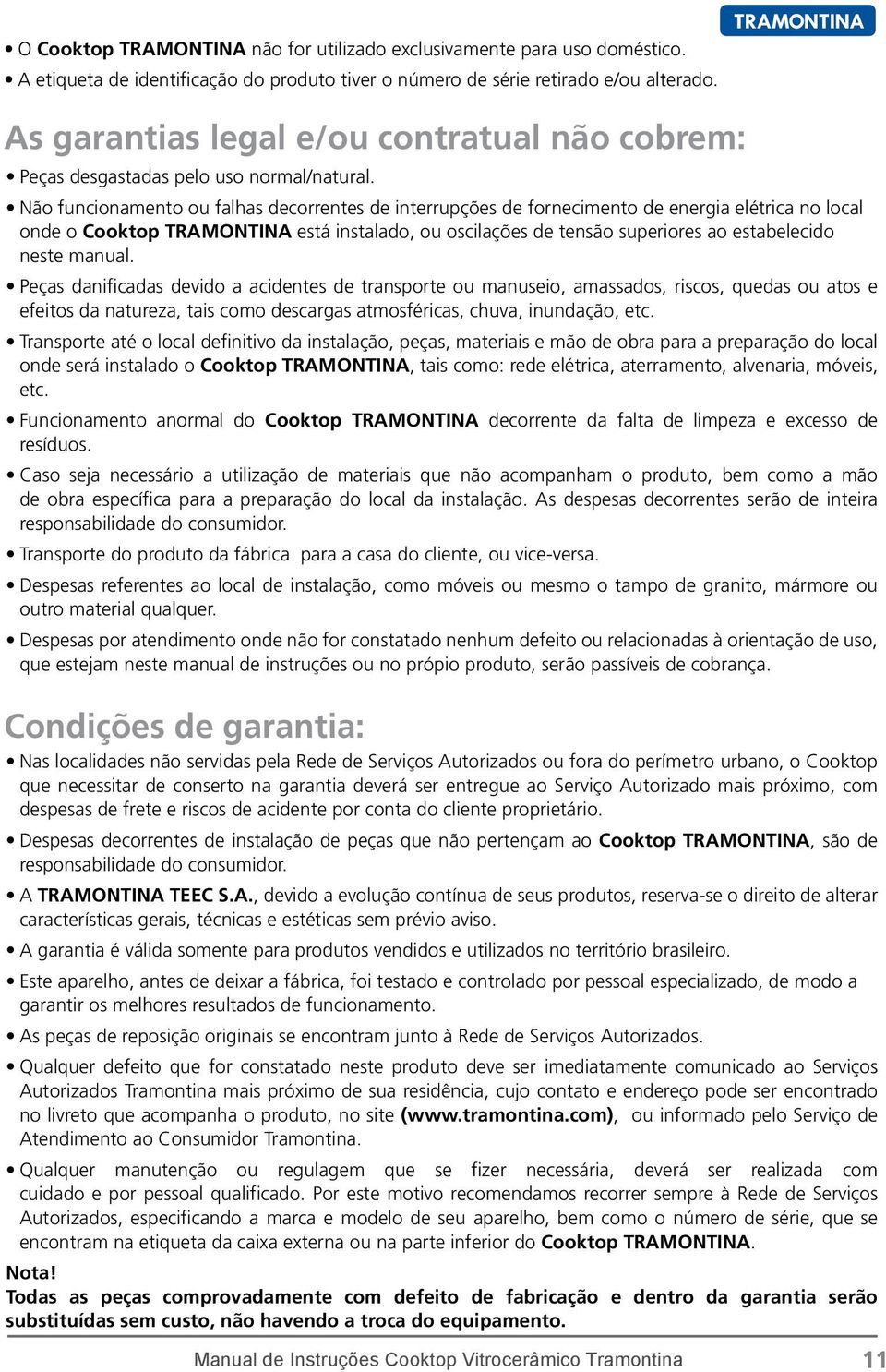 TRAMONTINA

• O Cooktop TRAMONTINA não for utilizado exclusivamente para uso doméstico.
• A etiqueta de identificação do produto tiver o número de série retirado e/ou alterado.

As garantias legal e/ou contratual não cobrem:

• Peças desgastadas pelo uso normal/natural.
• Não funcionamento ou falhas decorrentes de interrupções de fornecimento de energia elétrica no local onde o Cooktop TRAMONTINA está instalado, ou oscilações de tensão superiores ao estabelecido neste manual.
• Peças danificadas devido a acidentes de transporte ou manuseio, amassados, riscos, quedas ou atos e efeitos da natureza, tais como descargas atmosféricas, chuva, inundação, etc.
• Transporte até o local definitivo da instalação, peças, materiais e mão de obra para a preparação do local onde será instalado o Cooktop TRAMONTINA, tais como: rede elétrica, aterramento, alvenaria, móveis, etc.
• Funcionamento anormal do Cooktop TRAMONTINA decorrente da falta de limpeza e excesso de resíduos.
• Caso seja necessário a utilização de materiais que não acompanham o produto, bem como a mão de obra específica para a preparação do local da instalação. As despesas decorrentes serão de inteira responsabilidade do consumidor.
• Transporte do produto da fábrica para a casa do cliente, ou vice-versa.
• Despesas referentes ao local de instalação, como móveis ou mesmo o tampo de granito, mármore ou outro material qualquer.
• Despesas por atendimento onde não for constatado nenhum defeito ou relacionadas à orientação de uso, que estejam neste manual de instruções ou no própio produto, serão passíveis de cobrança.

Condições de garantia:

• Nas localidades não servidas pela Rede de Serviços Autorizados ou fora do perímetro urbano, o Cooktop que necessitar de conserto na garantia deverá ser entregue ao Serviço Autorizado mais próximo, com despesas de frete e riscos de acidente por conta do cliente proprietário.
• Despesas decorrentes de instalação de peças que não pertençam ao Cooktop TRAMONTINA, são de responsabilidade do consumidor.
• A TRAMONTINA TEEC S.A., devido a evolução contínua de seus produtos, reserva-se o direito de alterar características gerais, técnicas e estéticas sem prévio aviso.
• A garantia é válida somente para produtos vendidos e utilizados no território brasileiro.
• Este aparelho, antes de deixar a fábrica, foi testado e controlado por pessoal especializado, de modo a garantir os melhores resultados de funcionamento.
• As peças de reposição originais se encontram junto à Rede de Serviços Autorizados.
• Qualquer defeito que for constatado neste produto deve ser imediatamente comunicado ao Serviços Autorizados Tramontina mais próximo de sua residência, cujo contato e endereço pode ser encontrado no livreto que acompanha o produto, no site (www.tramontina.com), ou informado pelo Serviço de Atendimento ao Consumidor Tramontina.
• Qualquer manutenção ou regulagem que se fizer necessária, deverá ser realizada com cuidado e por pessoal qualificado. Por este motivo recomendamos recorrer sempre à Rede de Serviços Autorizados, especificando a marca e modelo de seu aparelho, bem como o número de série, que se encontram na etiqueta da caixa externa ou na parte inferior do Cooktop TRAMONTINA.

Nota!
Todas as peças comprovadamente com defeito de fabricação e dentro da garantia serão substituídas sem custo, não havendo a troca do equipamento.

Manual de Instruções Cooktop Vitrocerâmico Tramontina 11